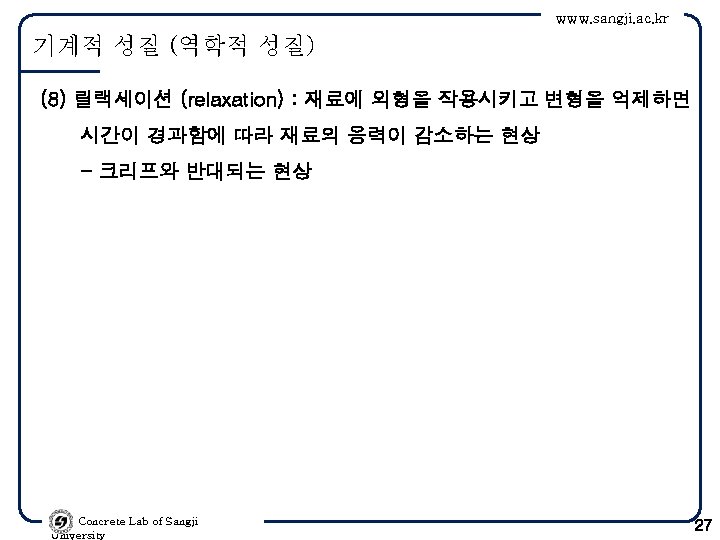 www.sangji.ac.kr

기계적 성질 (역학적 성질)

(8) 릴랙세이션 (relaxation) : 재료에 외형을 작용시키고 변형을 억제하면 시간이 경과함에 따라 재료의 응력이 감소하는 현상

- 크리프와 반대되는 현상

Concrete Lab of Sangji University

27